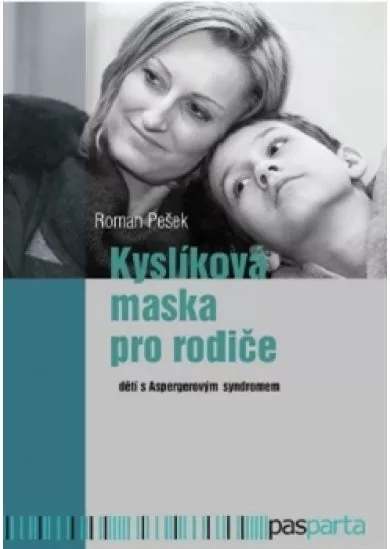 Roman Pešek

Kyslíková maska pro rodiče

dětí s Aspergerovým syndromem

pasparta